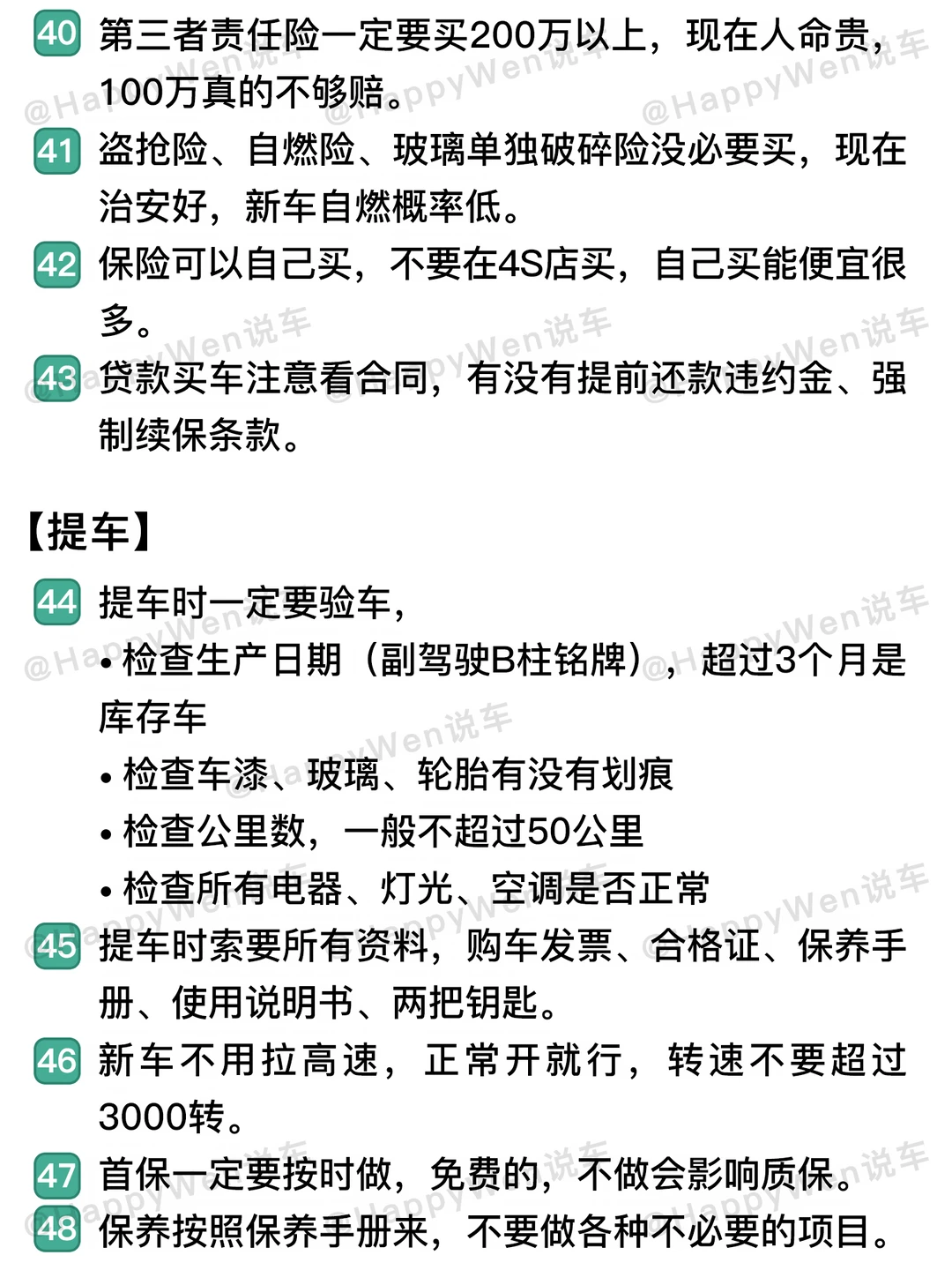 40 第三者责任险一定要买200万以上，现在人命贵，100万真的不够赔。

41 盗抢险、自燃险、玻璃单独破碎险没必要买，现在治安好，新车自燃概率低。

42 保险可以自己买，不要在4S店买，自己买能便宜很多。

43 贷款买车注意看合同，有没有提前还款违约金、强制续保条款。

【提车】

44 提车时一定要验车，
• 检查生产日期（副驾驶B柱铭牌），超过3个月是库存车
• 检查车漆、玻璃、轮胎有没有划痕
• 检查公里数，一般不超过50公里
• 检查所有电器、灯光、空调是否正常

45 提车时索要所有资料，购车发票、合格证、保养手册、使用说明书、两把钥匙。

46 新车不用拉高速，正常开就行，转速不要超过3000转。

47 首保一定要按时做，免费的，不做会影响质保。

48 保养按照保养手册来，不要做各种不必要的项目。

@HappyWen说车